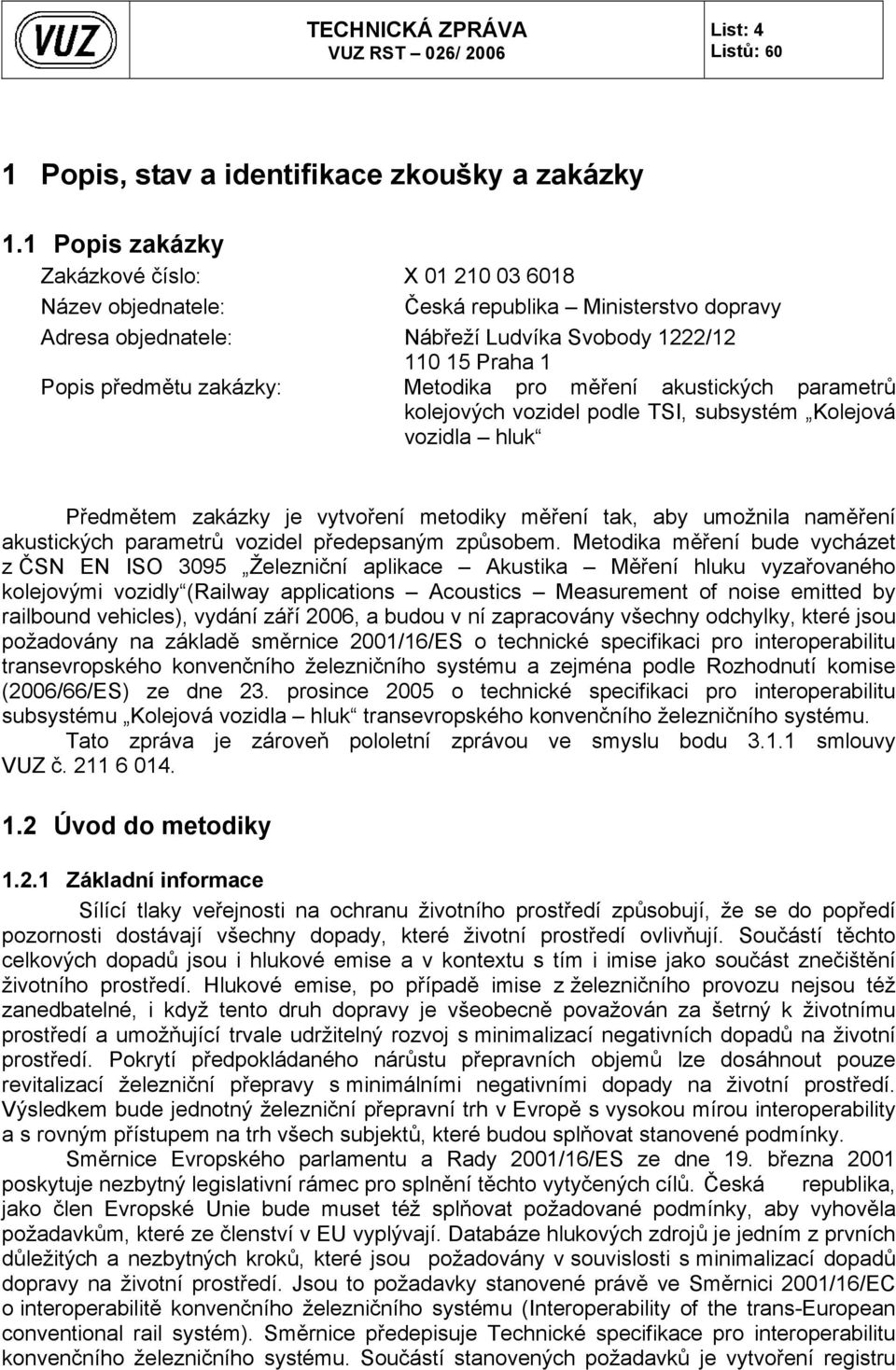 VUZ

TECHNICKÁ ZPRÁVA
VUZ RST – 026/ 2006

List: 4
Listů: 60

1 Popis, stav a identifikace zkoušky a zakázky

1.1 Popis zakázky

Zakázkové číslo: X 01 210 03 6018
Název objednatele: Česká republika – Ministerstvo dopravy
Adresa objednatele: Nábřeží Ludvíka Svobody 1222/12
110 15 Praha 1
Popis předmětu zakázky: Metodika pro měření akustických parametrů kolejových vozidel podle TSI, subsystém „Kolejová vozidla – hluk“

Předmětem zakázky je vytvoření metodiky měření tak, aby umožnila naměření akustických parametrů vozidel předepsaným způsobem. Metodika měření bude vycházet z ČSN EN ISO 3095 „Železniční aplikace – Akustika – Měření hluku vyzařovaného kolejovými vozidly“(Railway applications – Acoustics – Measurement of noise emitted by railbound vehicles), vydání září 2006, a budou v ní zapracovány všechny odchylky, které jsou požadovány na základě směrnice 2001/16/ES o technické specifikaci pro interoperabilitu transevropského konvenčního železničního systému a zejména podle Rozhodnutí komise (2006/66/ES) ze dne 23. prosince 2005 o technické specifikaci pro interoperabilitu subsystému „Kolejová vozidla – hluk“ transevropského konvenčního železničního systému.

Tato zpráva je zároveň pololetní zprávou ve smyslu bodu 3.1.1 smlouvy VUZ č. 211 6 014.

1.2 Úvod do metodiky

1.2.1 Základní informace

Sílící tlaky veřejnosti na ochranu životního prostředí způsobují, že se do popředí pozornosti dostávají všechny dopady, které životní prostředí ovlivňují. Součástí těchto celkových dopadů jsou i hlukové emise a v kontextu s tím i imise jako součást znečištění životního prostředí. Hlukové emise, po případě imise z železničního provozu nejsou též zanedbatelné, i když tento druh dopravy je všeobecně považován za šetrný k životnímu prostředí a umožňující trvale udržitelný rozvoj s minimalizací negativních dopadů na životní prostředí. Pokrytí předpokládaného nárůstu přepravních objemů lze dosáhnout pouze revitalizací železniční přepravy s minimálními negativními dopady na životní prostředí. Výsledkem bude jednotný železniční přepravní trh v Evropě s vysokou mírou interoperability a s rovným přístupem na trh všech subjektů, které budou splňovat stanovené podmínky.

Směrnice Evropského parlamentu a Rady 2001/16/ES ze dne 19. března 2001 poskytuje nezbytný legislativní rámec pro splnění těchto vytyčených cílů. Česká republika, jako člen Evropské Unie bude muset též splňovat požadované podmínky, aby vyhověla požadavkům, které ze členství v EU vyplývají. Databáze hlukových zdrojů je jedním z prvních důležitých a nezbytných kroků, které jsou požadovány v souvislosti s minimalizací dopadů dopravy na životní prostředí. Jsou to požadavky stanovené právě ve Směrnici 2001/16/EC o interoperabilitě konvenčního železničního systému (Interoperability of the trans-European conventional rail systém). Směrnice předepisuje Technické specifikace pro interoperabilitu konvenčního železničního systému. Součástí stanovených požadavků je vytvoření registru